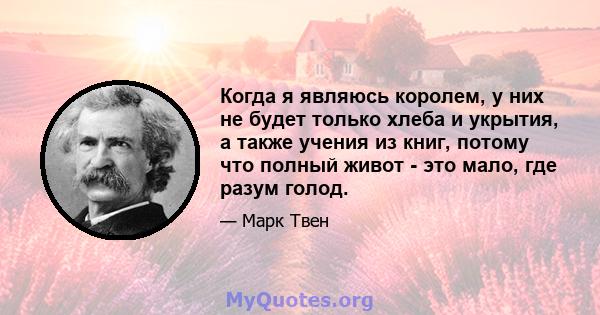 Когда я являюсь королем, у них не будет только хлеба и укрытия, а также учения из книг, потому что полный живот - это мало, где разум голод.

— Марк Твен

MyQuotes.org